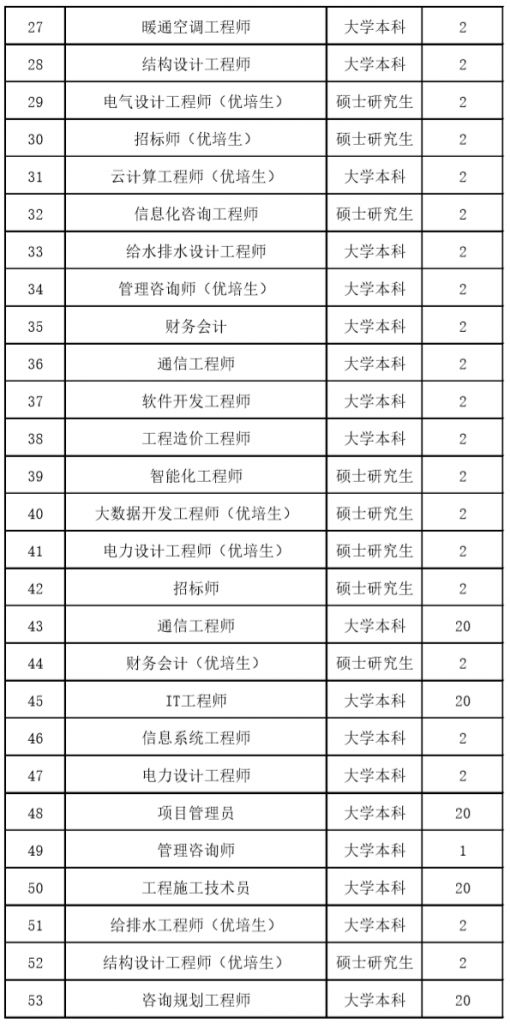 | 27 | 暖通空调工程师 | 大学本科 | 2 |
|---|---|---|---|
| 28 | 结构设计工程师 | 大学本科 | 2 |
| 29 | 电气设计工程师（优培生） | 硕士研究生 | 2 |
| 30 | 招标师（优培生） | 硕士研究生 | 2 |
| 31 | 云计算工程师（优培生） | 大学本科 | 2 |
| 32 | 信息化咨询工程师 | 硕士研究生 | 2 |
| 33 | 给水排水设计工程师 | 大学本科 | 2 |
| 34 | 管理咨询师（优培生） | 大学本科 | 2 |
| 35 | 财务会计 | 大学本科 | 2 |
| 36 | 通信工程师 | 大学本科 | 2 |
| 37 | 软件开发工程师 | 大学本科 | 2 |
| 38 | 工程造价工程师 | 大学本科 | 2 |
| 39 | 智能化工程师 | 硕士研究生 | 2 |
| 40 | 大数据开发工程师（优培生） | 硕士研究生 | 2 |
| 41 | 电力设计工程师（优培生） | 硕士研究生 | 2 |
| 42 | 招标师 | 硕士研究生 | 2 |
| 43 | 通信工程师 | 大学本科 | 20 |
| 44 | 财务会计（优培生） | 硕士研究生 | 2 |
| 45 | IT工程师 | 大学本科 | 20 |
| 46 | 信息系统工程师 | 大学本科 | 2 |
| 47 | 电力设计工程师 | 大学本科 | 2 |
| 48 | 项目管理员 | 大学本科 | 20 |
| 49 | 管理咨询师 | 大学本科 | 1 |
| 50 | 工程施工技术员 | 大学本科 | 20 |
| 51 | 给排水工程师（优培生） | 大学本科 | 2 |
| 52 | 结构设计工程师（优培生） | 硕士研究生 | 2 |
| 53 | 咨询规划工程师 | 大学本科 | 20 |